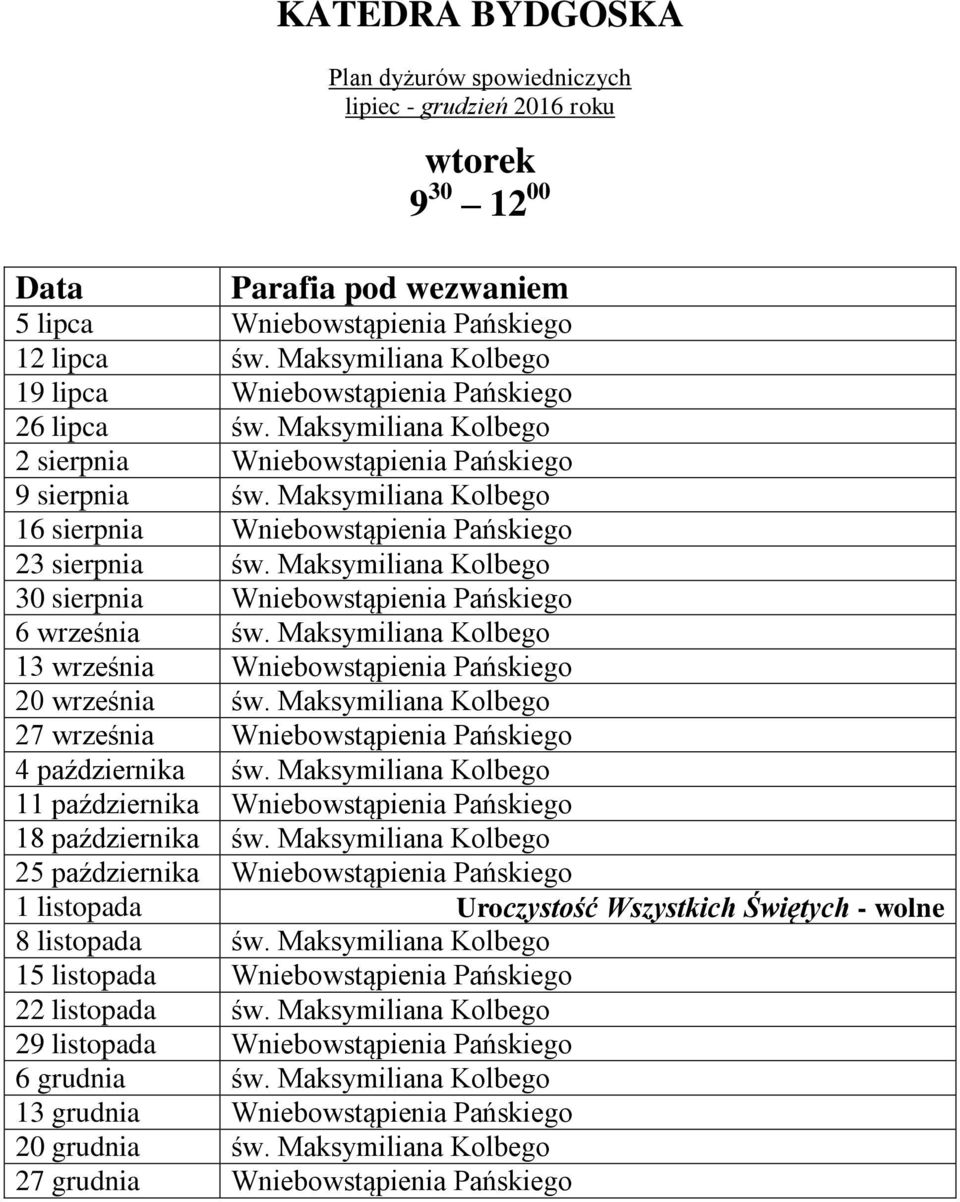 KATEDRA BYDGOSKA

Plan dyżurów spowiedniczych
lipiec - grudzień 2016 roku

wtorek
$9^{30}$ — $12^{00}$

| Data | Parafia pod wezwaniem |
|---|---|
| 5 lipca | Wniebowstąpienia Pańskiego |
| 12 lipca | św. Maksymiliana Kolbego |
| 19 lipca | Wniebowstąpienia Pańskiego |
| 26 lipca | św. Maksymiliana Kolbego |
| 2 sierpnia | Wniebowstąpienia Pańskiego |
| 9 sierpnia | św. Maksymiliana Kolbego |
| 16 sierpnia | Wniebowstąpienia Pańskiego |
| 23 sierpnia | św. Maksymiliana Kolbego |
| 30 sierpnia | Wniebowstąpienia Pańskiego |
| 6 września | św. Maksymiliana Kolbego |
| 13 września | Wniebowstąpienia Pańskiego |
| 20 września | św. Maksymiliana Kolbego |
| 27 września | Wniebowstąpienia Pańskiego |
| 4 października | św. Maksymiliana Kolbego |
| 11 października | Wniebowstąpienia Pańskiego |
| 18 października | św. Maksymiliana Kolbego |
| 25 października | Wniebowstąpienia Pańskiego |
| 1 listopada | Uroczystość Wszystkich Świętych - wolne |
| 8 listopada | św. Maksymiliana Kolbego |
| 15 listopada | Wniebowstąpienia Pańskiego |
| 22 listopada | św. Maksymiliana Kolbego |
| 29 listopada | Wniebowstąpienia Pańskiego |
| 6 grudnia | św. Maksymiliana Kolbego |
| 13 grudnia | Wniebowstąpienia Pańskiego |
| 20 grudnia | św. Maksymiliana Kolbego |
| 27 grudnia | Wniebowstąpienia Pańskiego |